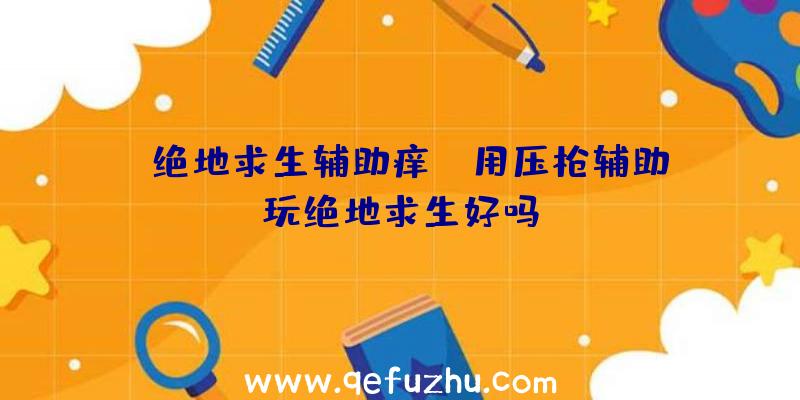 绝地求生辅助痒 用压枪辅助玩绝地求生好吗

www.qefuzhu.com